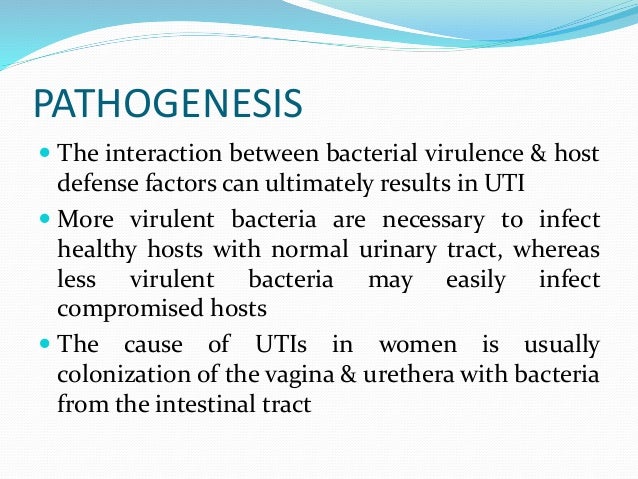 PATHOGENESIS

- The interaction between bacterial virulence & host defense factors can ultimately results in UTI
- More virulent bacteria are necessary to infect healthy hosts with normal urinary tract, whereas less virulent bacteria may easily infect compromised hosts
- The cause of UTIs in women is usually colonization of the vagina & urethera with bacteria from the intestinal tract